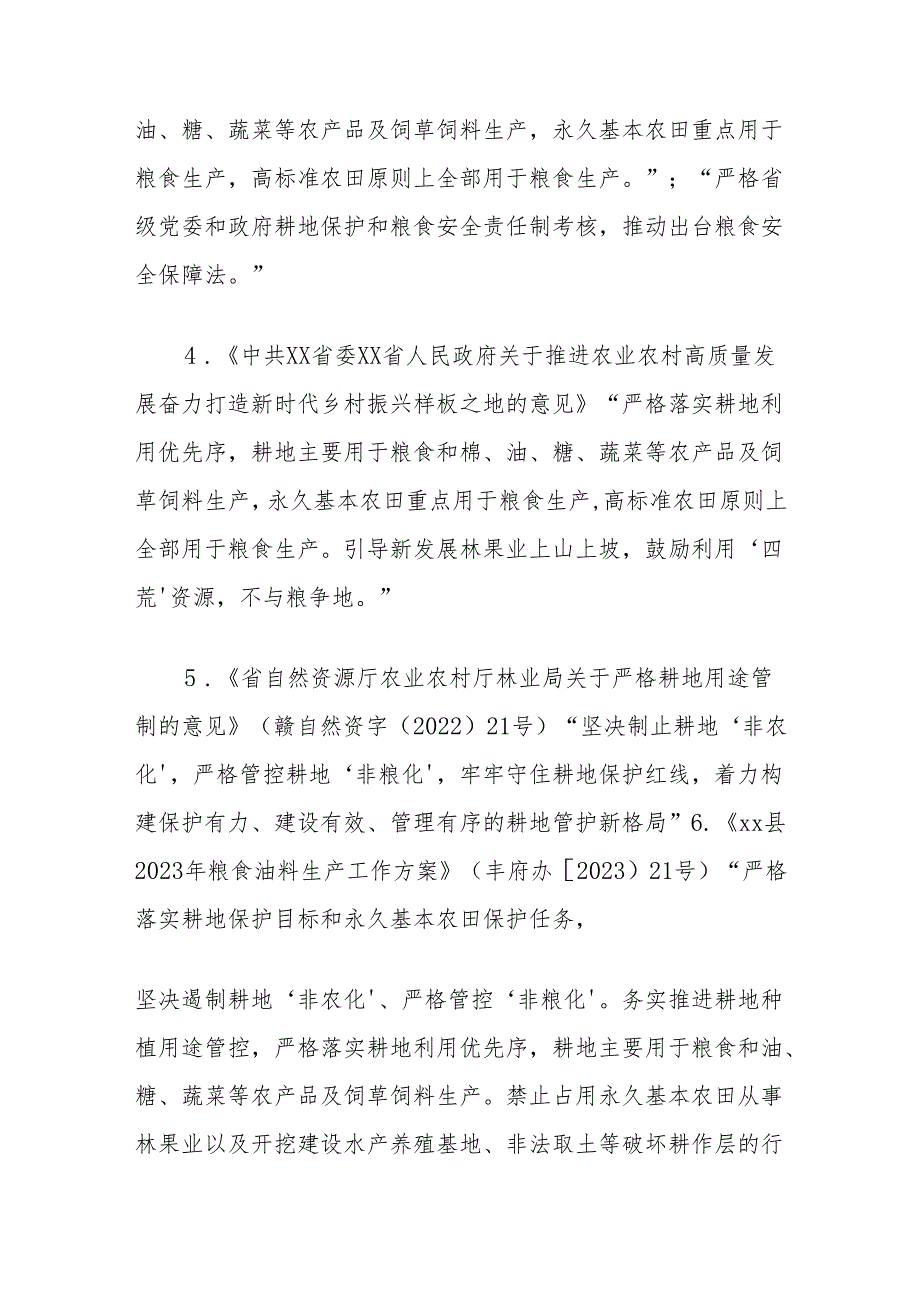 油、糖、蔬菜等农产品及饲草饲料生产，永久基本农田重点用于粮食生产，高标准农田原则上全部用于粮食生产。”；“严格省级党委和政府耕地保护和粮食安全责任制考核，推动出台粮食安全保障法。”

4.《中共XX省委XX省人民政府关于推进农业农村高质量发展奋力打造新时代乡村振兴样板之地的意见》“严格落实耕地利用优先序，耕地主要用于粮食和棉、油、糖、蔬菜等农产品及饲草饲料生产，永久基本农田重点用于粮食生产，高标准农田原则上全部用于粮食生产。引导新发展林果业上山上坡，鼓励利用‘四荒'资源，不与粮争地。”

5.《省自然资源厅农业农村厅林业局关于严格耕地用途管制的意见》（赣自然资字（2022）21号）“坚决制止耕地‘非农化'，严格管控耕地‘非粮化'，牢牢守住耕地保护红线，着力构建保护有力、建设有效、管理有序的耕地管护新格局”6.《xx县2023年粮食油料生产工作方案》（丰府办［2023）21号）“严格落实耕地保护目标和永久基本农田保护任务，

坚决遏制耕地‘非农化'、严格管控‘非粮化'。务实推进耕地种植用途管控，严格落实耕地利用优先序，耕地主要用于粮食和油、糖、蔬菜等农产品及饲草饲料生产。禁止占用永久基本农田从事林果业以及开挖建设水产养殖基地、非法取土等破坏耕作层的行